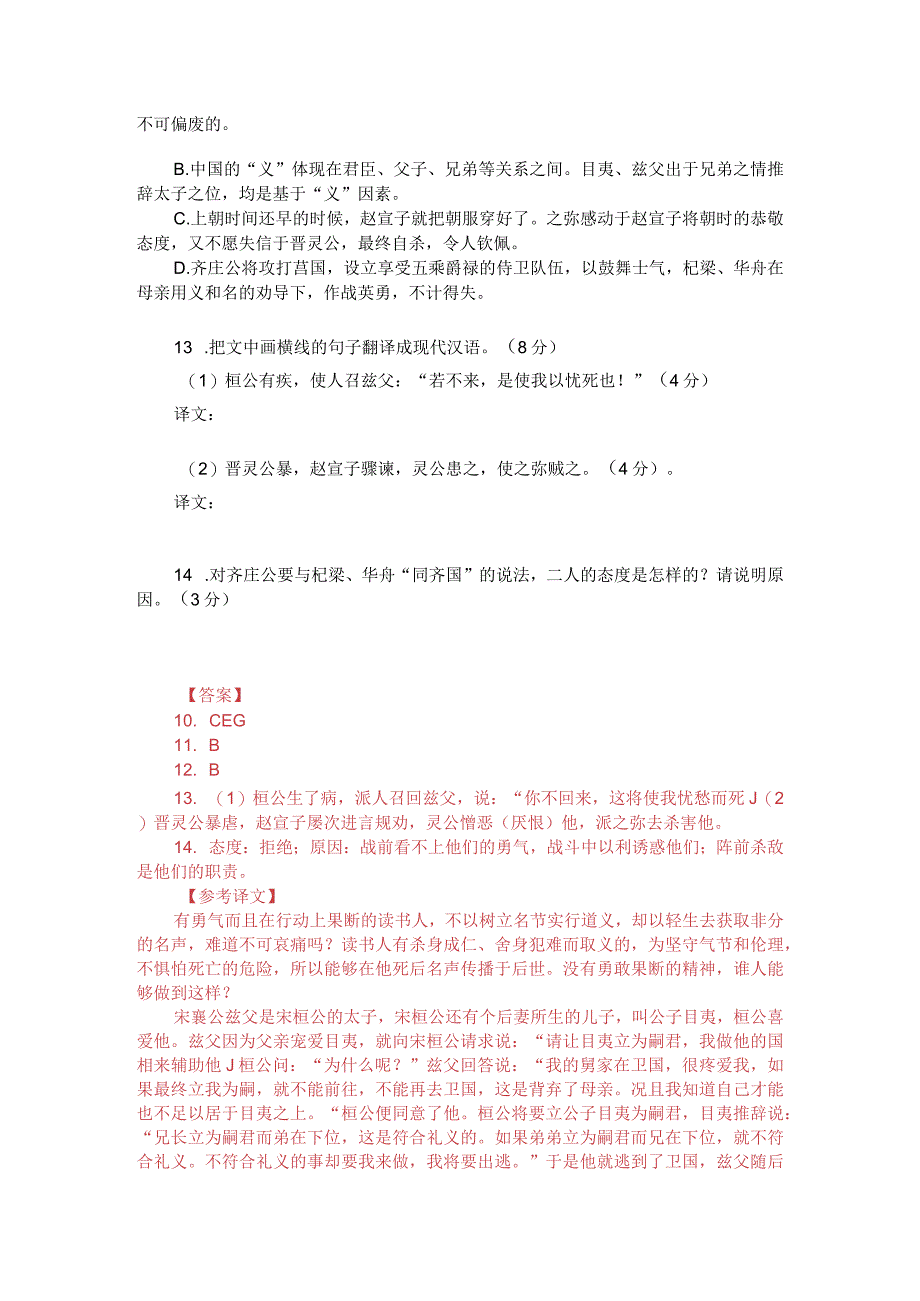 不可偏废的。

B.中国的“义”体现在君臣、父子、兄弟等关系之间。目夷、兹父出于兄弟之情推辞太子之位，均是基于“义”因素。
C.上朝时间还早的时候，赵宣子就把朝服穿好了。之弥感动于赵宣子将朝时的恭敬态度，又不愿失信于晋灵公，最终自杀，令人钦佩。
D.齐庄公将攻打莒国，设立享受五乘爵禄的侍卫队伍，以鼓舞士气，杞梁、华舟在母亲用义和名的劝导下，作战英勇，不计得失。

13 .把文中画横线的句子翻译成现代汉语。（8分）
（1）桓公有疾，使人召兹父：“若不来，是使我以忧死也！”（4分）
译文：

（2）晋灵公暴，赵宣子骤谏，灵公患之，使之弥贼之。（4分）。
译文：

14 .对齐庄公要与杞梁、华舟“同齐国”的说法，二人的态度是怎样的？请说明原因。（3分）

【答案】
10. CEG
11. B
12. B
13. （1）桓公生了病，派人召回兹父，说：“你不回来，这将使我忧愁而死J（2）晋灵公暴虐，赵宣子屡次进言规劝，灵公憎恶（厌恨）他，派之弥去杀害他。
14. 态度：拒绝；原因：战前看不上他们的勇气，战斗中以利诱惑他们；阵前杀敌是他们的职责。
【参考译文】
有勇气而且在行动上果断的读书人，不以树立名节实行道义，却以轻生去获取非分的名声，难道不可哀痛吗？读书人有杀身成仁、舍身犯难而取义的，为坚守气节和伦理，不惧怕死亡的危险，所以能够在他死后名声传播于后世。没有勇敢果断的精神，谁人能够做到这样？
宋襄公兹父是宋桓公的太子，宋桓公还有个后妻所生的儿子，叫公子目夷，桓公喜爱他。兹父因为父亲宠爱目夷，就向宋桓公请求说：“请让目夷立为嗣君，我做他的国相来辅助他J桓公问：“为什么呢？”兹父回答说：“我的舅家在卫国，很疼爱我，如果最终立我为嗣，就不能前往，不能再去卫国，这是背弃了母亲。况且我知道自己才能也不足以居于目夷之上。“桓公便同意了他。桓公将要立公子目夷为嗣君，目夷推辞说：“兄长立为嗣君而弟在下位，这是符合礼义的。如果弟弟立为嗣君而兄在下位，就不符合礼义。不符合礼义的事却要我来做，我将要出逃。”于是他就逃到了卫国，兹父随后